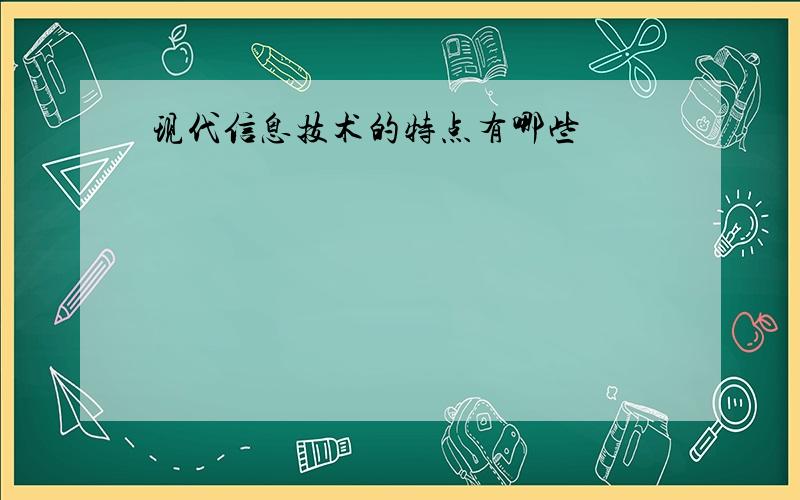 现代信息技术的特点有哪些